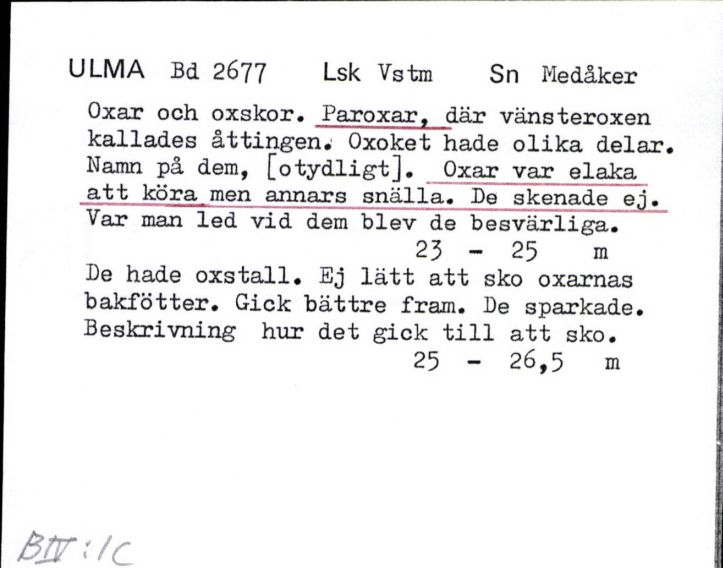 ULMA Bd 2677 Lsk Vstm Sn Medåker

Oxar och oxskor. Paroxar, där vänsteroxen kallades åttingen. Oxoket hade olika delar. Namn på dem, [otydligt]. Oxar var elaka att köra men annars snälla. De skenade ej. Var man led vid dem blev de besvärliga.
23 - 25 m

De hade oxstall. Ej lätt att sko oxarnas bakfötter. Gick bättre fram. De sparkade. Beskrivning hur det gick till att sko.
25 - 26,5 m

BIV:1C